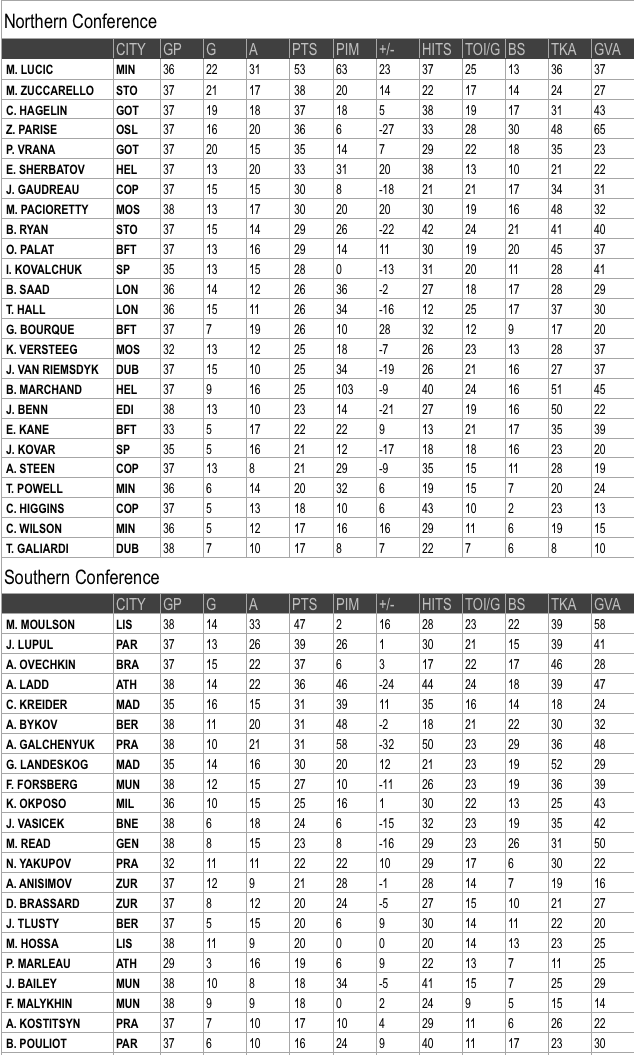 Northern Conference

|  | CITY | GP | G | A | PTS | PIM | +/- | HITS | TOI/G | BS | TKA | GVA |
|---|---|---|---|---|---|---|---|---|---|---|---|---|
| M. LUCIC | MIN | 36 | 22 | 31 | 53 | 63 | 23 | 37 | 25 | 13 | 36 | 37 |
| M. ZUCCARELLO | STO | 37 | 21 | 17 | 38 | 20 | 14 | 22 | 17 | 14 | 24 | 27 |
| C. HAGELIN | GOT | 37 | 19 | 18 | 37 | 18 | 5 | 38 | 19 | 17 | 31 | 43 |
| Z. PARISE | OSL | 37 | 16 | 20 | 36 | 6 | -27 | 33 | 28 | 30 | 48 | 65 |
| P. VRANA | GOT | 37 | 20 | 15 | 35 | 14 | 7 | 29 | 22 | 18 | 35 | 23 |
| E. SHERBATOV | HEL | 37 | 13 | 20 | 33 | 31 | 20 | 38 | 13 | 10 | 21 | 22 |
| J. GAUDREAU | COP | 37 | 15 | 15 | 30 | 8 | -18 | 21 | 21 | 17 | 34 | 31 |
| M. PACIORETTY | MOS | 38 | 13 | 17 | 30 | 20 | 20 | 30 | 19 | 16 | 48 | 32 |
| B. RYAN | STO | 37 | 15 | 14 | 29 | 26 | -22 | 42 | 24 | 21 | 41 | 40 |
| O. PALAT | BFT | 37 | 13 | 16 | 29 | 14 | 11 | 30 | 19 | 20 | 45 | 37 |
| I. KOVALCHUK | SP | 35 | 13 | 15 | 28 | 0 | -13 | 31 | 20 | 11 | 28 | 41 |
| B. SAAD | LON | 36 | 14 | 12 | 26 | 36 | -2 | 27 | 18 | 17 | 28 | 29 |
| T. HALL | LON | 36 | 15 | 11 | 26 | 34 | -16 | 12 | 25 | 17 | 37 | 30 |
| G. BOURQUE | BFT | 37 | 7 | 19 | 26 | 10 | 28 | 32 | 12 | 9 | 17 | 20 |
| K. VERSTEEG | MOS | 32 | 13 | 12 | 25 | 18 | -7 | 26 | 23 | 13 | 28 | 37 |
| J. VAN RIEMSDYK | DUB | 37 | 15 | 10 | 25 | 34 | -19 | 26 | 21 | 16 | 27 | 37 |
| B. MARCHAND | HEL | 37 | 9 | 16 | 25 | 103 | -9 | 40 | 24 | 16 | 51 | 45 |
| J. BENN | EDI | 38 | 13 | 10 | 23 | 14 | -21 | 27 | 19 | 16 | 50 | 22 |
| E. KANE | BFT | 33 | 5 | 17 | 22 | 22 | 9 | 13 | 21 | 17 | 35 | 39 |
| J. KOVAR | SP | 35 | 5 | 16 | 21 | 12 | -17 | 18 | 18 | 16 | 23 | 20 |
| A. STEEN | COP | 37 | 13 | 8 | 21 | 29 | -9 | 35 | 15 | 11 | 28 | 19 |
| T. POWELL | MIN | 36 | 6 | 14 | 20 | 32 | 6 | 19 | 15 | 7 | 20 | 24 |
| C. HIGGINS | COP | 37 | 5 | 13 | 18 | 10 | 6 | 43 | 10 | 2 | 23 | 13 |
| C. WILSON | MIN | 36 | 5 | 12 | 17 | 16 | 16 | 29 | 11 | 6 | 19 | 15 |
| T. GALIARDI | DUB | 38 | 7 | 10 | 17 | 8 | 7 | 22 | 7 | 6 | 8 | 10 |

Southern Conference

|  | CITY | GP | G | A | PTS | PIM | +/- | HITS | TOI/G | BS | TKA | GVA |
|---|---|---|---|---|---|---|---|---|---|---|---|---|
| M. MOULSON | LIS | 38 | 14 | 33 | 47 | 2 | 16 | 28 | 23 | 22 | 39 | 58 |
| J. LUPUL | PAR | 37 | 13 | 26 | 39 | 26 | 1 | 30 | 21 | 15 | 39 | 41 |
| A. OVECHKIN | BRA | 37 | 15 | 22 | 37 | 6 | 3 | 17 | 22 | 17 | 46 | 28 |
| A. LADD | ATH | 38 | 14 | 22 | 36 | 46 | -24 | 44 | 24 | 18 | 39 | 47 |
| C. KREIDER | MAD | 35 | 16 | 15 | 31 | 39 | 11 | 35 | 16 | 14 | 18 | 24 |
| A. BYKOV | BER | 38 | 11 | 20 | 31 | 48 | -2 | 18 | 21 | 22 | 30 | 32 |
| A. GALCHENYUK | PRA | 38 | 10 | 21 | 31 | 58 | -32 | 50 | 23 | 29 | 36 | 48 |
| G. LANDESKOG | MAD | 35 | 14 | 16 | 30 | 20 | 12 | 21 | 23 | 19 | 52 | 29 |
| F. FORSBERG | MUN | 38 | 12 | 15 | 27 | 10 | -11 | 26 | 23 | 19 | 36 | 39 |
| K. OKPOSO | MIL | 36 | 10 | 15 | 25 | 16 | 1 | 30 | 22 | 13 | 25 | 43 |
| J. VASICEK | BNE | 38 | 6 | 18 | 24 | 6 | -15 | 32 | 23 | 19 | 35 | 42 |
| M. READ | GEN | 38 | 8 | 15 | 23 | 8 | -16 | 29 | 23 | 26 | 31 | 50 |
| N. YAKUPOV | PRA | 32 | 11 | 11 | 22 | 22 | 10 | 29 | 17 | 6 | 30 | 22 |
| A. ANISIMOV | ZUR | 37 | 12 | 9 | 21 | 28 | -1 | 28 | 14 | 7 | 19 | 16 |
| D. BRASSARD | ZUR | 37 | 8 | 12 | 20 | 24 | -5 | 27 | 15 | 10 | 21 | 27 |
| J. TLUSTY | BER | 37 | 5 | 15 | 20 | 6 | 9 | 30 | 14 | 11 | 22 | 20 |
| M. HOSSA | LIS | 38 | 11 | 9 | 20 | 0 | 0 | 20 | 14 | 13 | 23 | 25 |
| P. MARLEAU | ATH | 29 | 3 | 16 | 19 | 6 | 9 | 22 | 13 | 7 | 11 | 25 |
| J. BAILEY | MUN | 38 | 10 | 8 | 18 | 34 | -5 | 41 | 15 | 7 | 25 | 29 |
| F. MALYKHIN | MUN | 38 | 9 | 9 | 18 | 0 | 2 | 24 | 9 | 5 | 15 | 14 |
| A. KOSTITSYN | PRA | 37 | 7 | 10 | 17 | 10 | 4 | 29 | 11 | 6 | 26 | 22 |
| B. POULIOT | PAR | 37 | 6 | 10 | 16 | 24 | 9 | 40 | 11 | 17 | 23 | 30 |